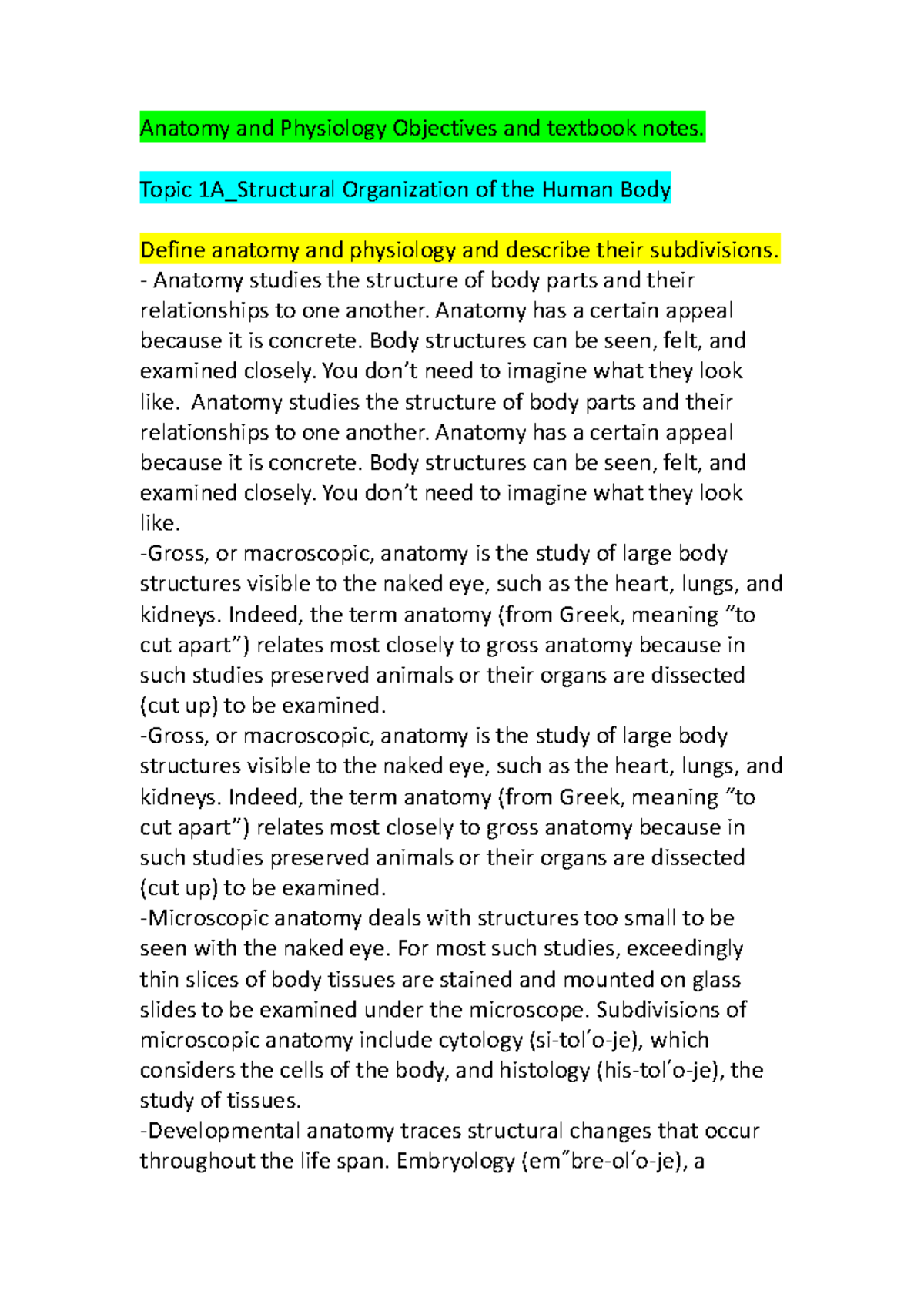 Anatomy and Physiology Objectives and textbook notes.

Topic 1A_Structural Organization of the Human Body

Define anatomy and physiology and describe their subdivisions.
- Anatomy studies the structure of body parts and their relationships to one another. Anatomy has a certain appeal because it is concrete. Body structures can be seen, felt, and examined closely. You don’t need to imagine what they look like. Anatomy studies the structure of body parts and their relationships to one another. Anatomy has a certain appeal because it is concrete. Body structures can be seen, felt, and examined closely. You don’t need to imagine what they look like.
-Gross, or macroscopic, anatomy is the study of large body structures visible to the naked eye, such as the heart, lungs, and kidneys. Indeed, the term anatomy (from Greek, meaning “to cut apart”) relates most closely to gross anatomy because in such studies preserved animals or their organs are dissected (cut up) to be examined.
-Gross, or macroscopic, anatomy is the study of large body structures visible to the naked eye, such as the heart, lungs, and kidneys. Indeed, the term anatomy (from Greek, meaning “to cut apart”) relates most closely to gross anatomy because in such studies preserved animals or their organs are dissected (cut up) to be examined.
-Microscopic anatomy deals with structures too small to be seen with the naked eye. For most such studies, exceedingly thin slices of body tissues are stained and mounted on glass slides to be examined under the microscope. Subdivisions of microscopic anatomy include cytology (si-tol′o-je), which considers the cells of the body, and histology (his-tol′o-je), the study of tissues.
-Developmental anatomy traces structural changes that occur throughout the life span. Embryology (em″bre-ol′o-je), a